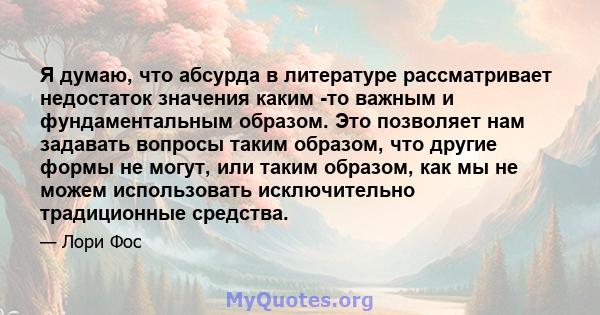 Я думаю, что абсурда в литературе рассматривает недостаток значения каким -то важным и фундаментальным образом. Это позволяет нам задавать вопросы таким образом, что другие формы не могут, или таким образом, как мы не можем использовать исключительно традиционные средства.

— Лори Фос

MyQuotes.org